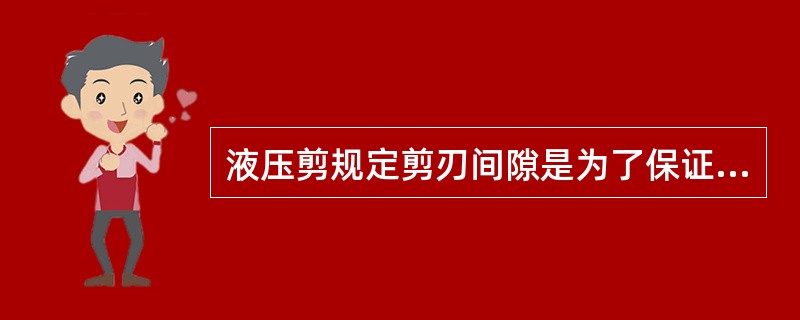 液压剪规定剪刃间隙是为了保证...